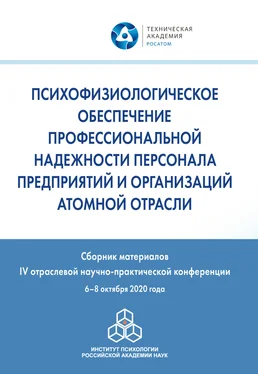 ТЕХНИЧЕСКАЯ АКАДЕМИЯ РОСАТОМ

ПСИХОФИЗИОЛОГИЧЕСКОЕ ОБЕСПЕЧЕНИЕ ПРОФЕССИОНАЛЬНОЙ НАДЕЖНОСТИ ПЕРСОНАЛА ПРЕДПРИЯТИЙ И ОРГАНИЗАЦИЙ АТОМНОЙ ОТРАСЛИ

Сборник материалов
IV отраслевой научно-практической конференции
6–8 октября 2020 года

ИНСТИТУТ ПСИХОЛОГИИ РОССИЙСКОЙ АКАДЕМИИ НАУК